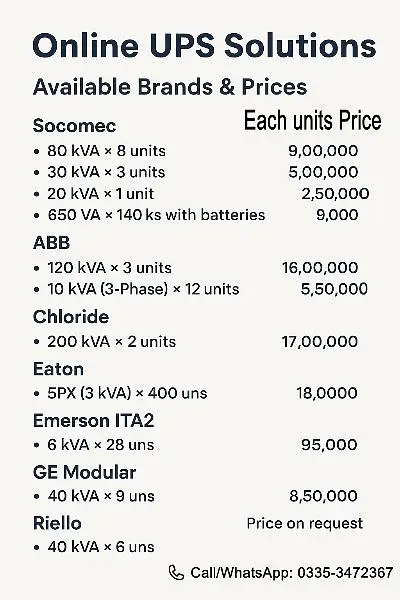 Online UPS Solutions

Available Brands & Prices

Socomec Each units Price

• 80 kVA × 8 units 9,00,000
• 30 kVA × 3 units 5,00,000
• 20 kVA × 1 unit 2,50,000
• 650 VA × 140 ks with batteries 9,000

ABB

• 120 kVA × 3 units 16,00,000
• 10 kVA (3-Phase) × 12 units 5,50,000

Chloride

• 200 kVA × 2 units 17,00,000

Eaton

• 5PX (3 kVA) × 400 uns 18,0000

Emerson ITA2

• 6 kVA × 28 uns 95,000

GE Modular

• 40 kVA × 9 uns 8,50,000

Riello Price on request

• 40 kVA × 6 uns

Call/WhatsApp: 0335-3472367